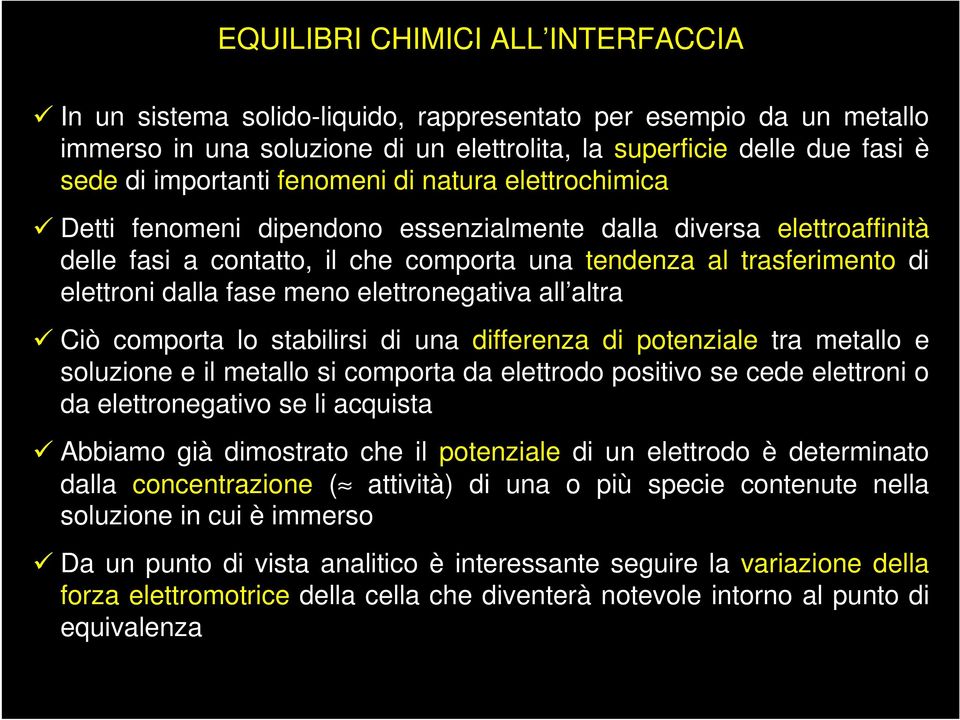 EQUILIBRI CHIMICI ALL’INTERFACCIA

✓ In un sistema solido-liquido, rappresentato per esempio da un metallo immerso in una soluzione di un elettrolita, la superficie delle due fasi è sede di importanti fenomeni di natura elettrochimica

✓ Detti fenomeni dipendono essenzialmente dalla diversa elettroaffinità delle fasi a contatto, il che comporta una tendenza al trasferimento di elettroni dalla fase meno elettronegativa all’altra

✓ Ciò comporta lo stabilirsi di una differenza di potenziale tra metallo e soluzione e il metallo si comporta da elettrodo positivo se cede elettroni o da elettronegativo se li acquista

✓ Abbiamo già dimostrato che il potenziale di un elettrodo è determinato dalla concentrazione ($\approx$ attività) di una o più specie contenute nella soluzione in cui è immerso

✓ Da un punto di vista analitico è interessante seguire la variazione della forza elettromotrice della cella che diventerà notevole intorno al punto di equivalenza